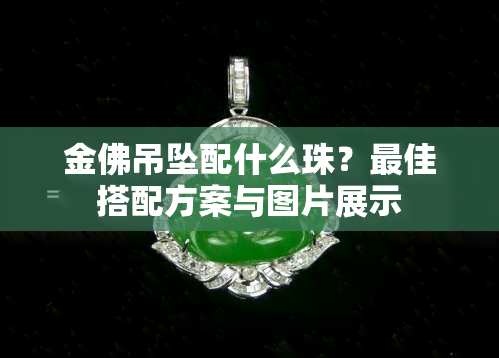 金佛吊坠配什么珠？最佳搭配方案与图片展示